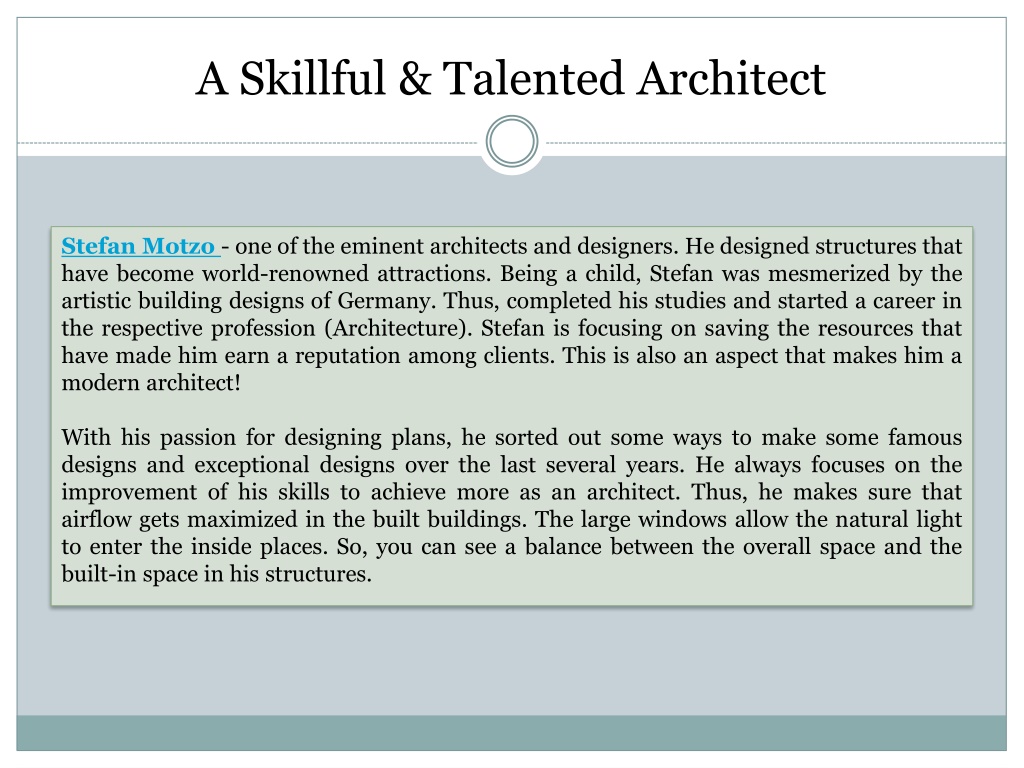 A Skillful & Talented Architect

Stefan Motzo - one of the eminent architects and designers. He designed structures that have become world-renowned attractions. Being a child, Stefan was mesmerized by the artistic building designs of Germany. Thus, completed his studies and started a career in the respective profession (Architecture). Stefan is focusing on saving the resources that have made him earn a reputation among clients. This is also an aspect that makes him a modern architect!

With his passion for designing plans, he sorted out some ways to make some famous designs and exceptional designs over the last several years. He always focuses on the improvement of his skills to achieve more as an architect. Thus, he makes sure that airflow gets maximized in the built buildings. The large windows allow the natural light to enter the inside places. So, you can see a balance between the overall space and the built-in space in his structures.